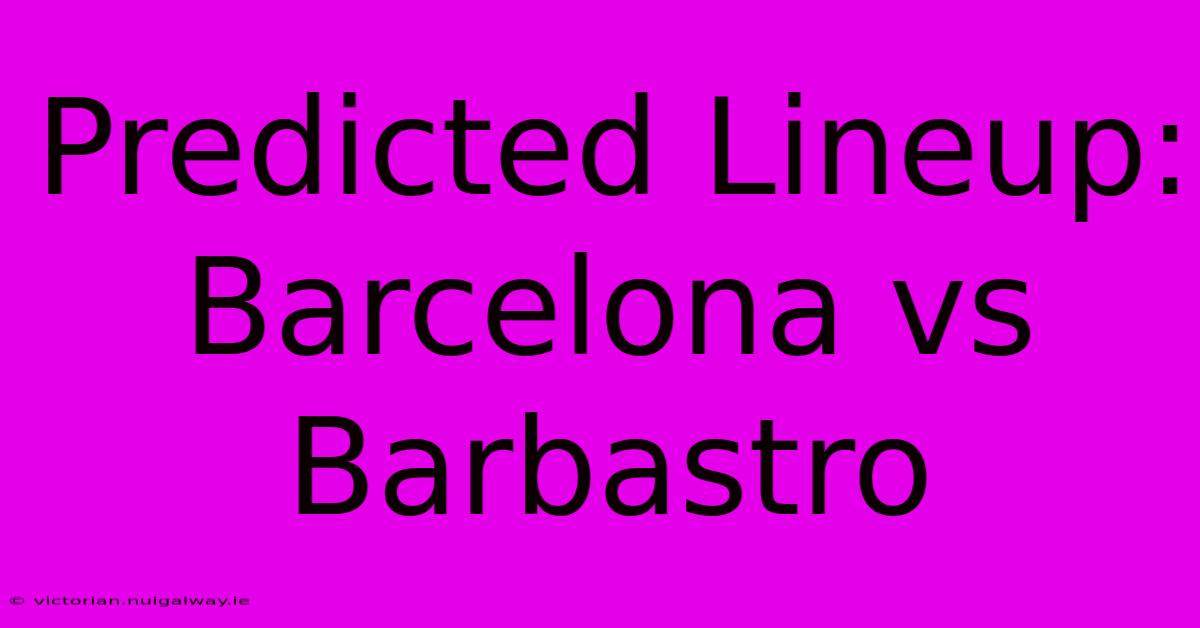 Predicted Lineup: Barcelona vs Barbastro

© victorian.nuigalway.ie